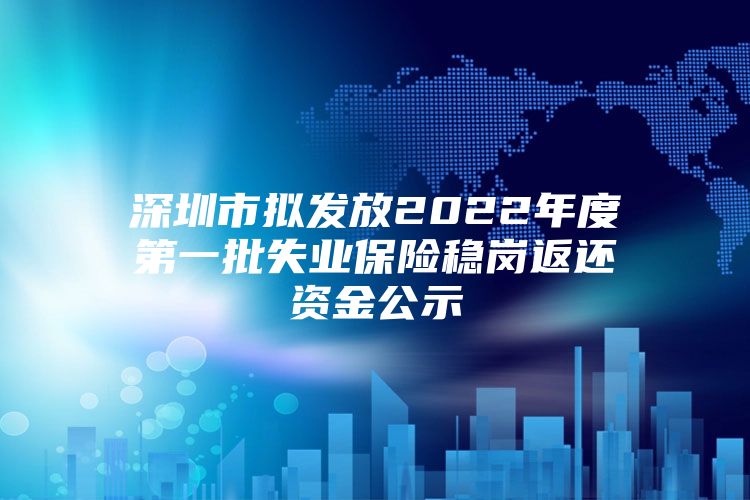 深圳市拟发放2022年度第一批失业保险稳岗返还资金公示